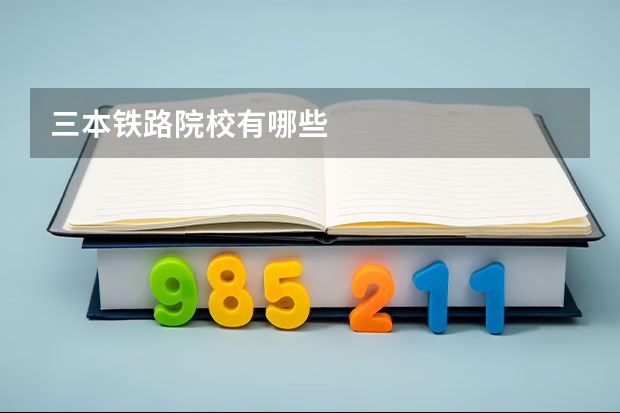 三本铁路院校有哪些

985 211